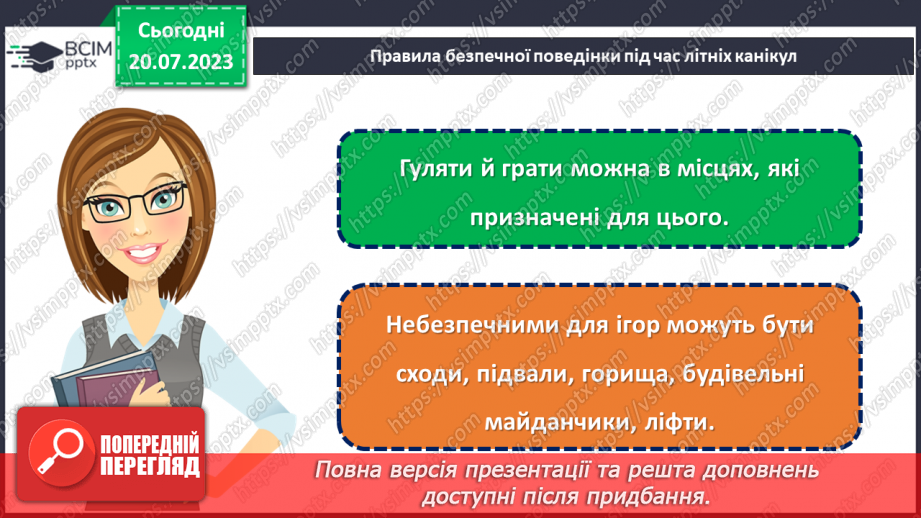 ВСІМ pptx

Сьогодні 20.07.2023

Правила безпечної поведінки під час літніх канікул

Гуляти й грати можна в місцях, які призначені для цього.

Небезпечними для ігор можуть бути сходи, підвали, горища, будівельні майданчики, ліфти.

ПОПЕРЕДНІЙ ПЕРЕГЛЯД

Повна версія презентації та решта доповнень доступні після придбання.

https://vsimpptx.com